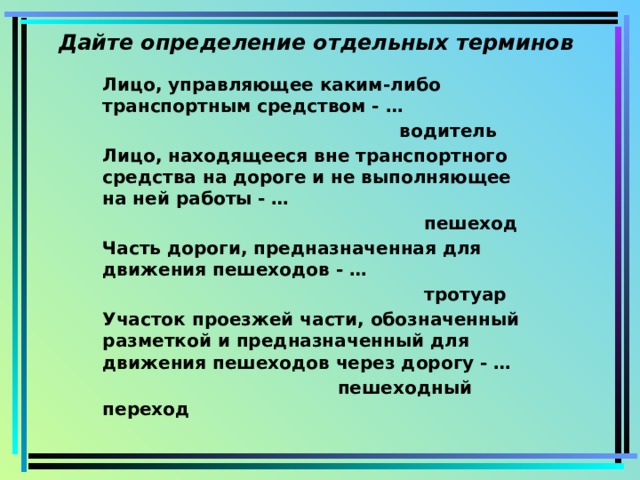 Дайте определение отдельных терминов

Лицо, управляющее каким-либо транспортным средством - …

водитель

Лицо, находящееся вне транспортного средства на дороге и не выполняющее на ней работы - …

пешеход

Часть дороги, предназначенная для движения пешеходов - …

тротуар

Участок проезжей части, обозначенный разметкой и предназначенный для движения пешеходов через дорогу - …

пешеходный переход